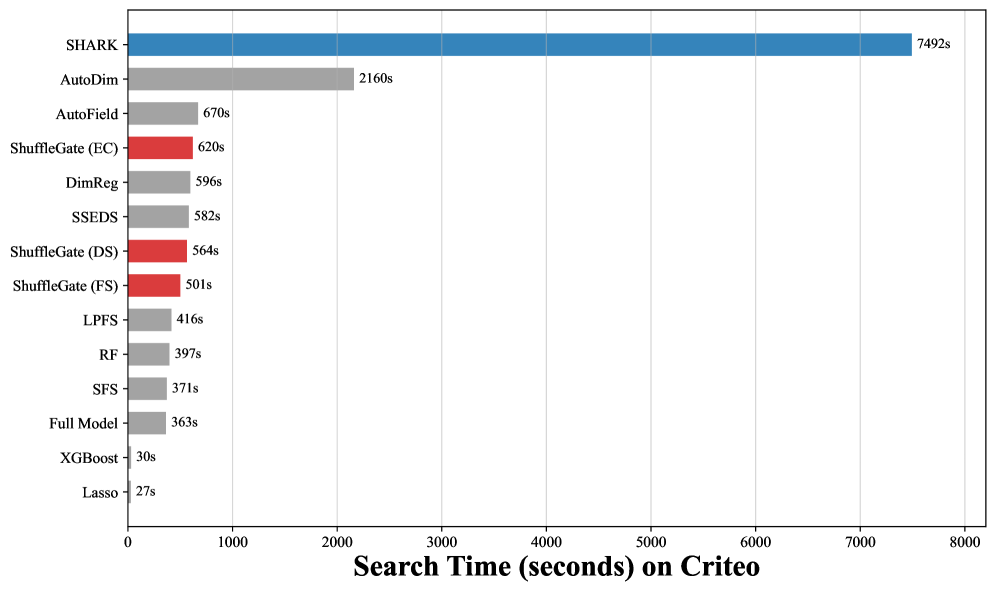 SHARK 7492s
AutoDim 2160s
AutoField 670s
ShuffleGate (EC) 620s
DimReg 596s
SSEDS 582s
ShuffleGate (DS) 564s
ShuffleGate (FS) 501s
LPFS 416s
RF 397s
SFS 371s
Full Model 363s
XGBoost 30s
Lasso 27s

0 1000 2000 3000 4000 5000 6000 7000 8000

Search Time (seconds) on Criteo